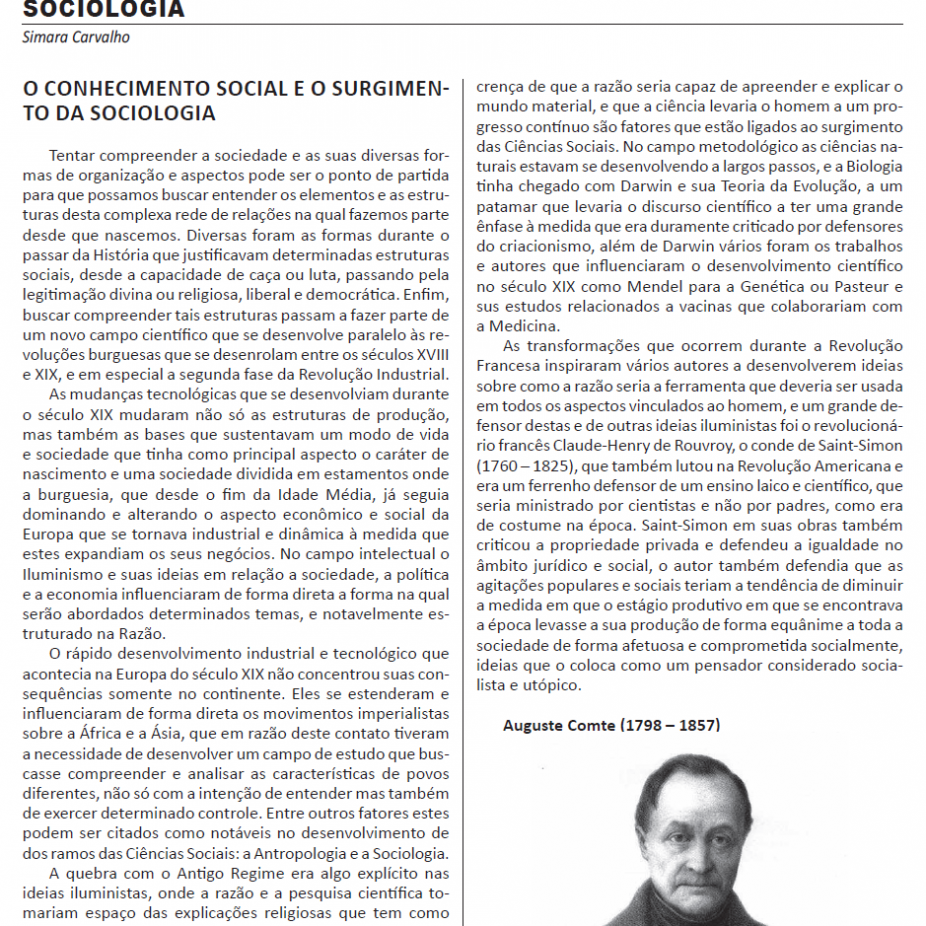 SOCIOLOGIA
Simara Carvalho

O CONHECIMENTO SOCIAL E O SURGIMENTO DA SOCIOLOGIA

Tentar compreender a sociedade e as suas diversas formas de organização e aspectos pode ser o ponto de partida para que possamos buscar entender os elementos e as estruturas desta complexa rede de relações na qual fazemos parte desde que nascemos. Diversas foram as formas durante o passar da História que justificavam determinadas estruturas sociais, desde a capacidade de caça ou luta, passando pela legitimação divina ou religiosa, liberal e democrática. Enfim, buscar compreender tais estruturas passam a fazer parte de um novo campo científico que se desenvolve paralelo às revoluções burguesas que se desenrolam entre os séculos XVIII e XIX, e em especial a segunda fase da Revolução Industrial.

As mudanças tecnológicas que se desenvolviam durante o século XIX mudaram não só as estruturas de produção, mas também as bases que sustentavam um modo de vida e sociedade que tinha como principal aspecto o caráter de nascimento e uma sociedade dividida em estamentos onde a burguesia, que desde o fim da Idade Média, já seguia dominando e alterando o aspecto econômico e social da Europa que se tornava industrial e dinâmica à medida que estes expandiam os seus negócios. No campo intelectual o Iluminismo e suas ideias em relação a sociedade, a política e a economia influenciaram de forma direta a forma na qual serão abordados determinados temas, e notavelmente estruturado na Razão.

O rápido desenvolvimento industrial e tecnológico que acontecia na Europa do século XIX não concentrou suas consequências somente no continente. Eles se estenderam e influenciaram de forma direta os movimentos imperialistas sobre a África e a Ásia, que em razão deste contato tiveram a necessidade de desenvolver um campo de estudo que buscasse compreender e analisar as características de povos diferentes, não só com a intenção de entender mas também de exercer determinado controle. Entre outros fatores estes podem ser citados como notáveis no desenvolvimento de dos ramos das Ciências Sociais: a Antropologia e a Sociologia.

A quebra com o Antigo Regime era algo explícito nas ideias iluministas, onde a razão e a pesquisa científica tomariam espaço das explicações religiosas que tem como crença de que a razão seria capaz de apreender e explicar o mundo material, e que a ciência levaria o homem a um progresso contínuo são fatores que estão ligados ao surgimento das Ciências Sociais. No campo metodológico as ciências naturais estavam se desenvolvendo a largos passos, e a Biologia tinha chegado com Darwin e sua Teoria da Evolução, a um patamar que levaria o discurso científico a ter uma grande ênfase à medida que era duramente criticado por defensores do criacionismo, além de Darwin vários foram os trabalhos e autores que influenciaram o desenvolvimento científico no século XIX como Mendel para a Genética ou Pasteur e sus estudos relacionados a vacinas que colaborariam com a Medicina.

As transformações que ocorrem durante a Revolução Francesa inspiraram vários autores a desenvolverem ideias sobre como a razão seria a ferramenta que deveria ser usada em todos os aspectos vinculados ao homem, e um grande defensor destas e de outras ideias iluministas foi o revolucionário francês Claude-Henry de Rouvroy, o conde de Saint-Simon (1760 – 1825), que também lutou na Revolução Americana e era um ferrenho defensor de um ensino laico e científico, que seria ministrado por cientistas e não por padres, como era de costume na época. Saint-Simon em suas obras também criticou a propriedade privada e defendeu a igualdade no âmbito jurídico e social, o autor também defendia que as agitações populares e sociais teriam a tendência de diminuir a medida em que o estágio produtivo em que se encontrava a época levasse a sua produção de forma equânime a toda a sociedade de forma afetuosa e comprometida socialmente, ideias que o coloca como um pensador considerado socialista e utópico.

Auguste Comte (1798 – 1857)